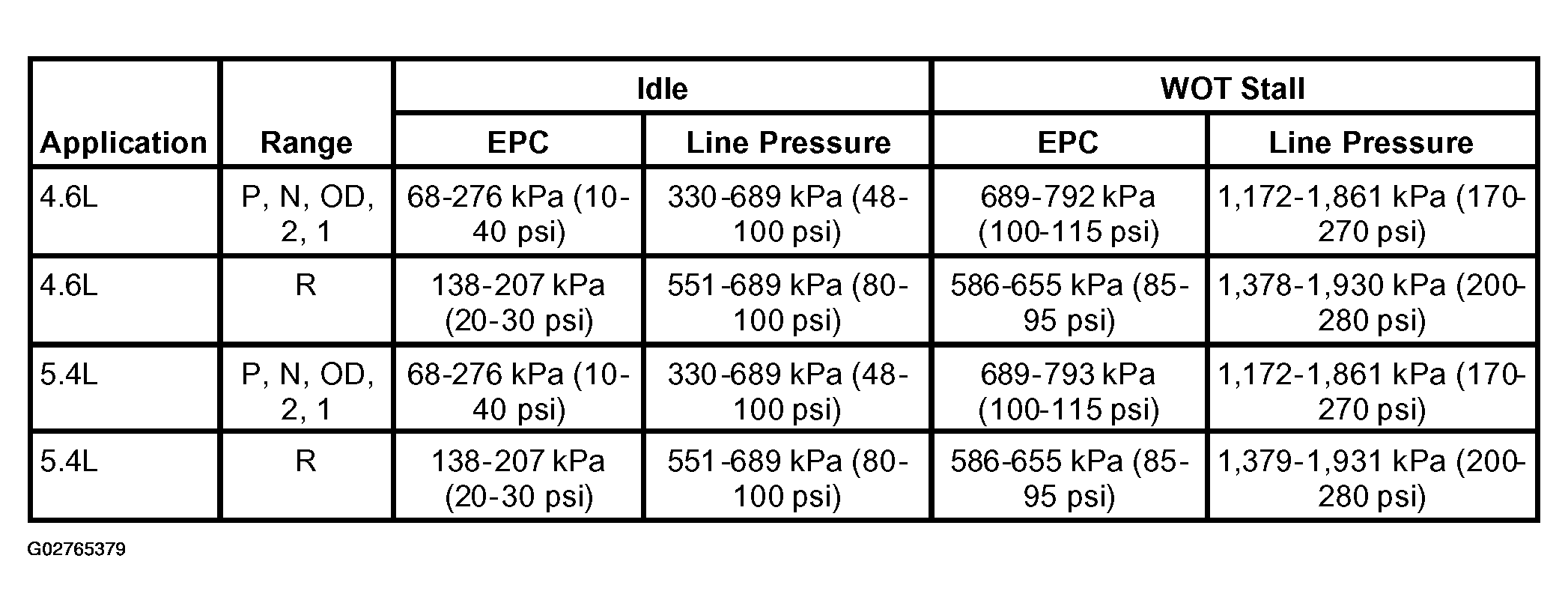 | Application | Range | Idle EPC | Idle Line Pressure | WOT Stall EPC | WOT Stall Line Pressure |
|---|---|---|---|---|---|
| 4.6L | P, N, OD, 2, 1 | 68-276 kPa (10-40 psi) | 330-689 kPa (48-100 psi) | 689-792 kPa (100-115 psi) | 1,172-1,861 kPa (170-270 psi) |
| 4.6L | R | 138-207 kPa (20-30 psi) | 551-689 kPa (80-100 psi) | 586-655 kPa (85-95 psi) | 1,378-1,930 kPa (200-280 psi) |
| 5.4L | P, N, OD, 2, 1 | 68-276 kPa (10-40 psi) | 330-689 kPa (48-100 psi) | 689-793 kPa (100-115 psi) | 1,172-1,861 kPa (170-270 psi) |
| 5.4L | R | 138-207 kPa (20-30 psi) | 551-689 kPa (80-100 psi) | 586-655 kPa (85-95 psi) | 1,379-1,931 kPa (200-280 psi) |

G02765379